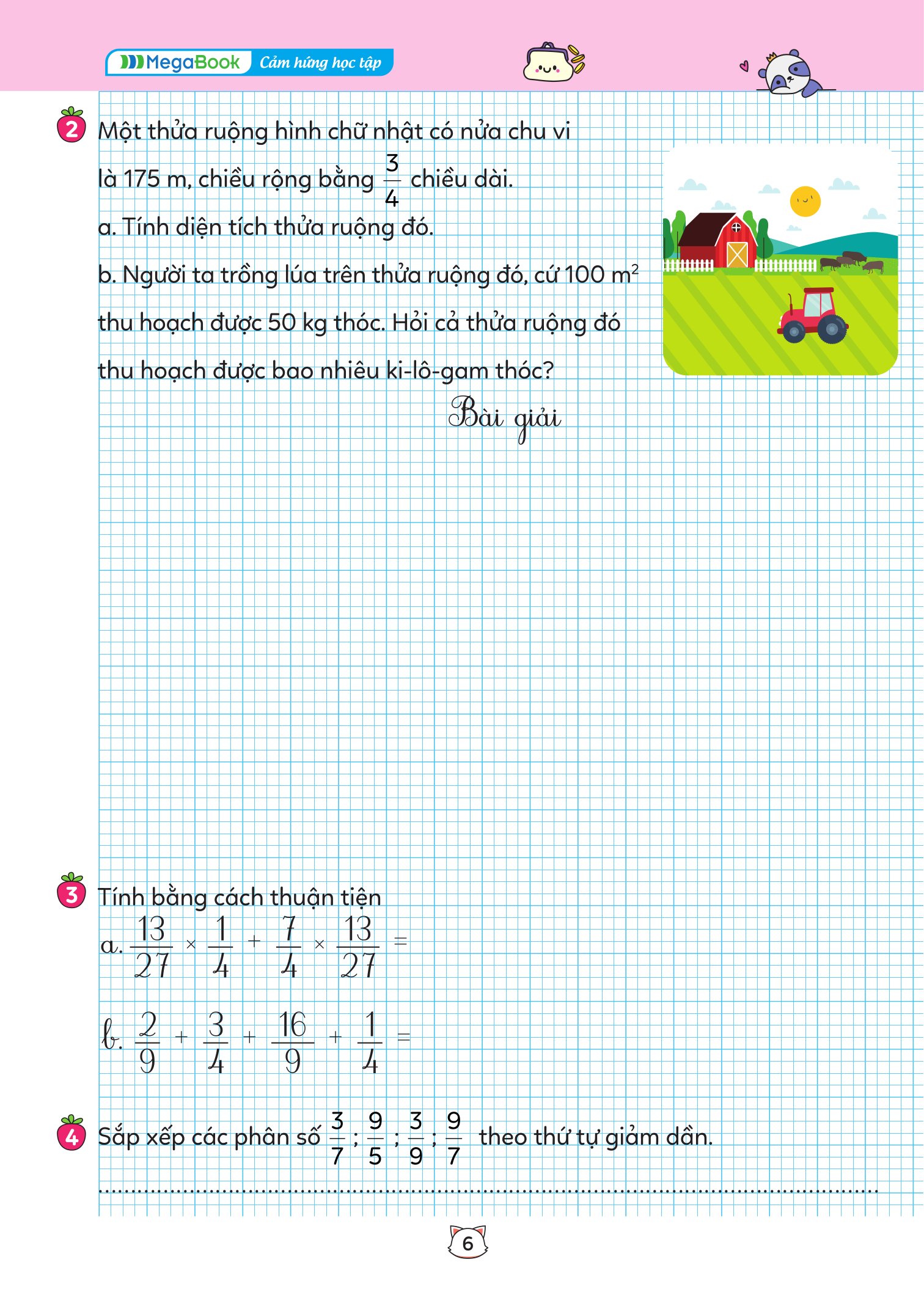 MegaBook Cảm hứng học tập

2 Một thửa ruộng hình chữ nhật có nửa chu vi là 175 m, chiều rộng bằng $\frac{3}{4}$ chiều dài.

a. Tính diện tích thửa ruộng đó.

b. Người ta trồng lúa trên thửa ruộng đó, cứ 100 $m^2$ thu hoạch được 50 kg thóc. Hỏi cả thửa ruộng đó thu hoạch được bao nhiêu ki-lô-gam thóc?

Bài giải

3 Tính bằng cách thuận tiện

a. $\frac{13}{27} \times \frac{1}{4} + \frac{7}{4} \times \frac{13}{27} =$

b. $\frac{2}{9} + \frac{3}{4} + \frac{16}{9} + \frac{1}{4} =$

4 Sắp xếp các phân số $\frac{3}{7}$ ; $\frac{9}{5}$ ; $\frac{3}{9}$ ; $\frac{9}{7}$ theo thứ tự giảm dần.

____

6